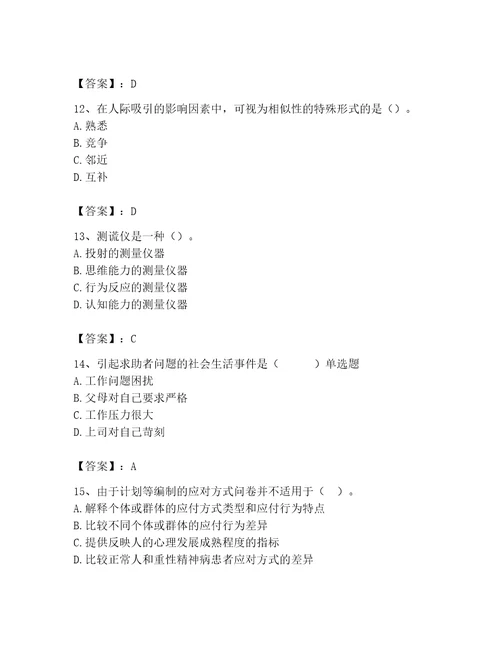 【答案】：D

12、在人际吸引的影响因素中，可视为相似性的特殊形式的是（）。
A. 熟悉
B. 竞争
C. 邻近
D. 互补

【答案】：D

13、测谎仪是一种（）。
A. 投射的测量仪器
B. 思维能力的测量仪器
C. 行为反应的测量仪器
D. 认知能力的测量仪器

【答案】：C

14、引起求助者问题的社会生活事件是（　　）单选题
A. 工作问题困扰
B. 父母对自己要求严格
C. 工作压力很大
D. 上司对自己苛刻

【答案】：A

15、由于计划等编制的应对方式问卷并不适用于（　）。
A. 解释个体或群体的应付方式类型和应付行为特点
B. 比较不同个体或群体的应付行为差异
C. 提供反映人的心理发展成熟程度的指标
D. 比较正常人和重性精神病患者应对方式的差异